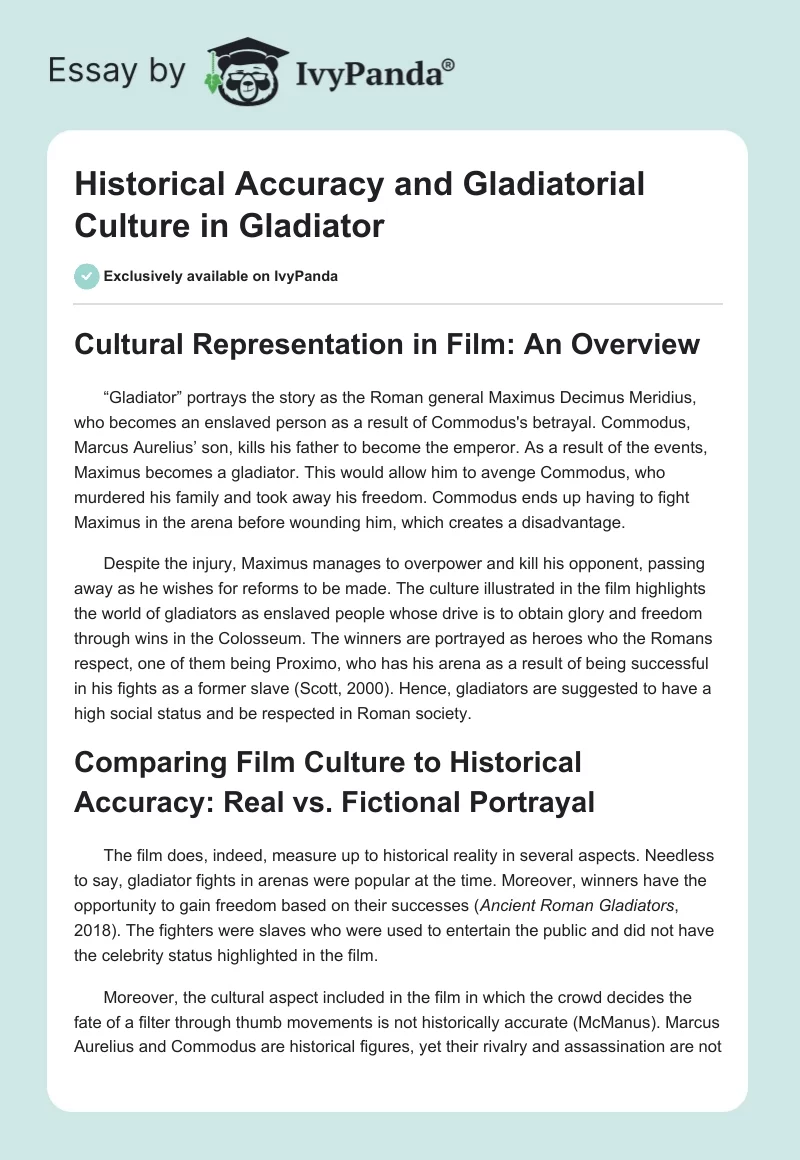 Essay by IvyPanda®

Historical Accuracy and Gladiatorial Culture in Gladiator

Exclusively available on IvyPanda

Cultural Representation in Film: An Overview

“Gladiator” portrays the story as the Roman general Maximus Decimus Meridius, who becomes an enslaved person as a result of Commodus's betrayal. Commodus, Marcus Aurelius’ son, kills his father to become the emperor. As a result of the events, Maximus becomes a gladiator. This would allow him to avenge Commodus, who murdered his family and took away his freedom. Commodus ends up having to fight Maximus in the arena before wounding him, which creates a disadvantage.

Despite the injury, Maximus manages to overpower and kill his opponent, passing away as he wishes for reforms to be made. The culture illustrated in the film highlights the world of gladiators as enslaved people whose drive is to obtain glory and freedom through wins in the Colosseum. The winners are portrayed as heroes who the Romans respect, one of them being Proximo, who has his arena as a result of being successful in his fights as a former slave (Scott, 2000). Hence, gladiators are suggested to have a high social status and be respected in Roman society.

Comparing Film Culture to Historical Accuracy: Real vs. Fictional Portrayal

The film does, indeed, measure up to historical reality in several aspects. Needless to say, gladiator fights in arenas were popular at the time. Moreover, winners have the opportunity to gain freedom based on their successes (Ancient Roman Gladiators, 2018). The fighters were slaves who were used to entertain the public and did not have the celebrity status highlighted in the film.

Moreover, the cultural aspect included in the film in which the crowd decides the fate of a filter through thumb movements is not historically accurate (McManus). Marcus Aurelius and Commodus are historical figures, yet their rivalry and assassination are not